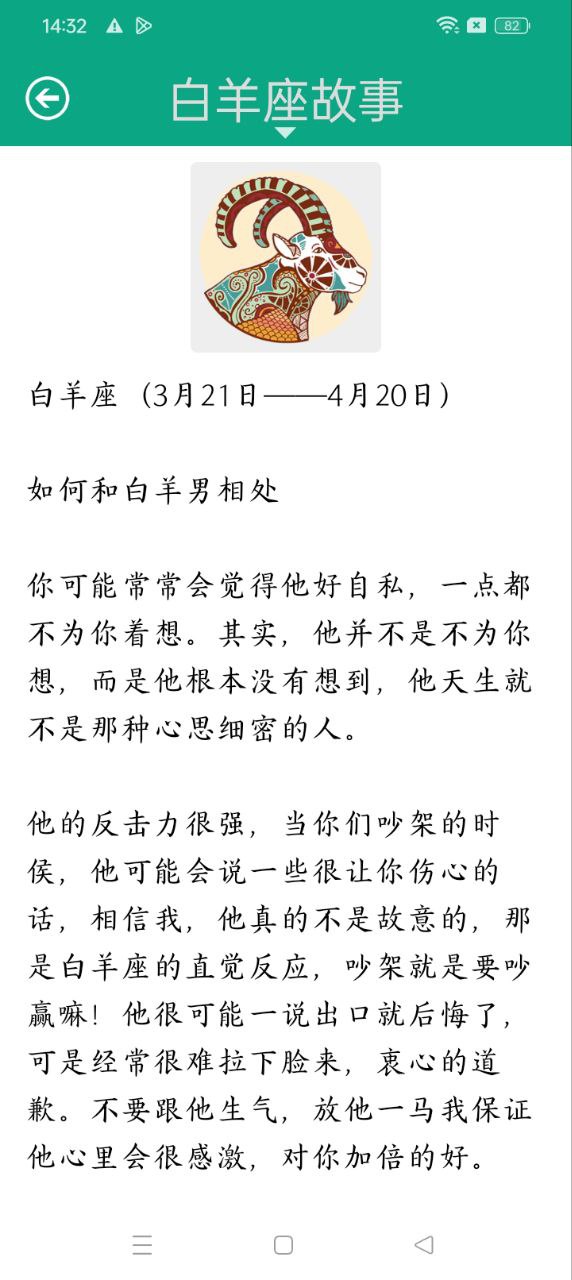 14:32

82

白羊座故事

白羊座（3月21日——4月20日）

如何和白羊男相处

你可能常常会觉得他好自私，一点都不为你着想。其实，他并不是不为你想，而是他根本没有想到，他天生就不是那种心思细密的人。

他的反击力很强，当你们吵架的时侯，他可能会说一些很让你伤心的话，相信我，他真的不是故意的，那是白羊座的直觉反应，吵架就是要吵赢嘛！他很可能一说出口就后悔了，可是经常很难拉下脸来，衷心的道歉。不要跟他生气，放他一马我保证他心里会很感激，对你加倍的好。